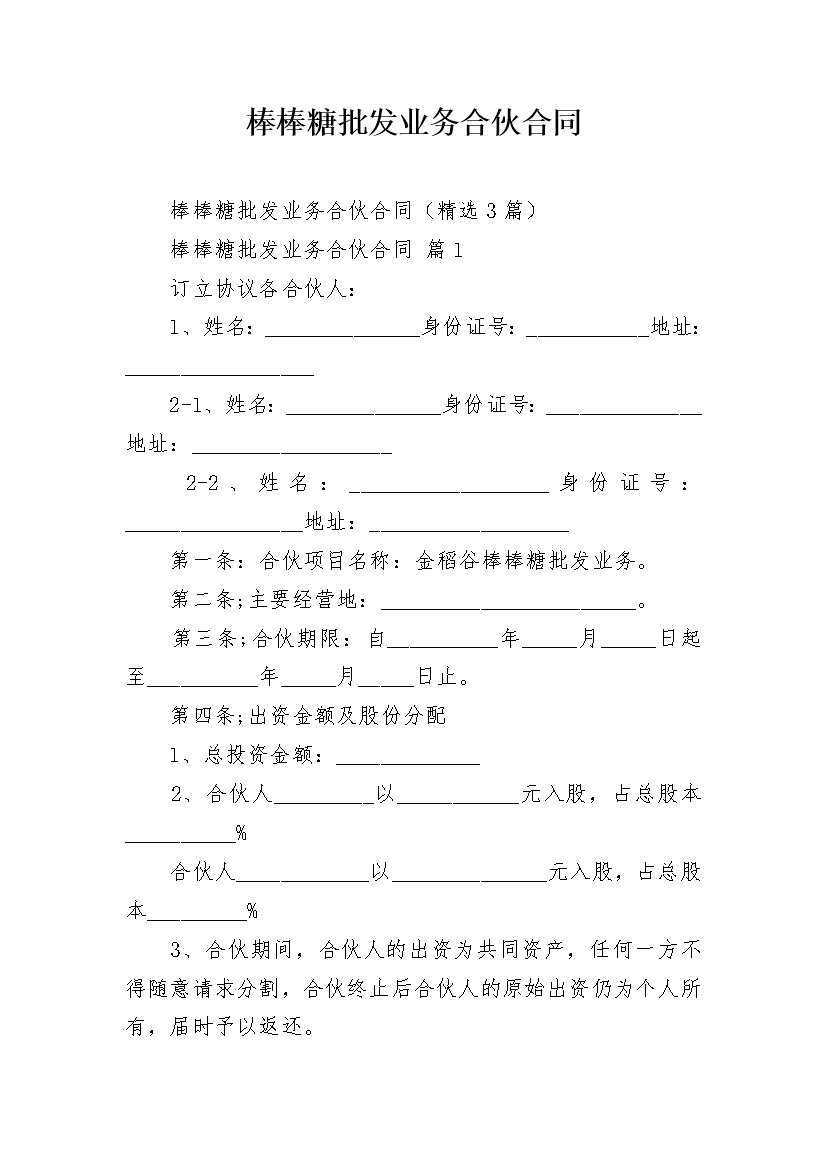 棒棒糖批发业务合伙合同

棒棒糖批发业务合伙合同（精选3篇）

棒棒糖批发业务合伙合同 篇1

订立协议各合伙人：

1、姓名：______________身份证号：___________地址：_________________

2-1、姓名：______________身份证号：______________地址：__________________

2-2、姓名：__________________身份证号：________________地址：__________________

第一条：合伙项目名称：金稻谷棒棒糖批发业务。

第二条;主要经营地：_______________________。

第三条;合伙期限：自__________年_____月_____日起至__________年_____月_____日止。

第四条;出资金额及股份分配

1、总投资金额：_____________

2、合伙人_________以___________元入股，占总股本__________%

合伙人____________以______________元入股，占总股本_________%

3、合伙期间，合伙人的出资为共同资产，任何一方不得随意请求分割，合伙终止后合伙人的原始出资仍为个人所有，届时予以返还。